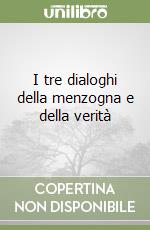 unilibro

I tre dialoghi della menzogna e della verità

COPERTINA
NON DISPONIBILE